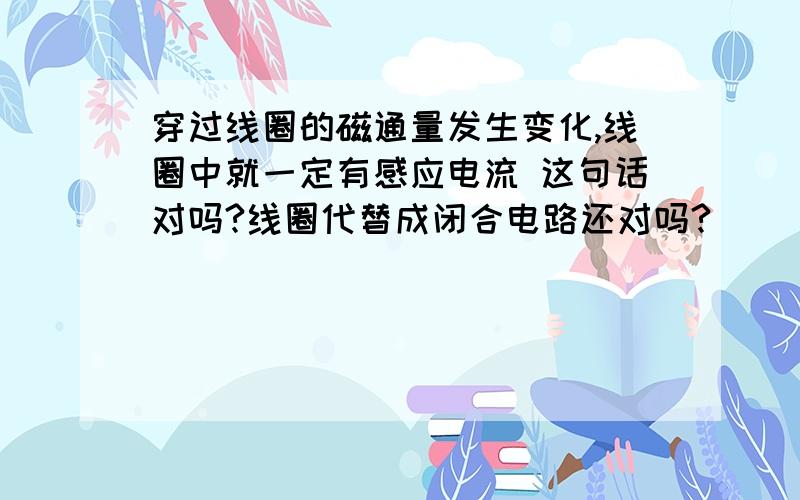 穿过线圈的磁通量发生变化,线圈中就一定有感应电流 这句话对吗?线圈代替成闭合电路还对吗?